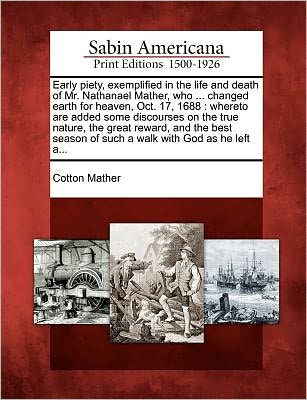 Sabin Americana
Print Editions 1500-1926

Early piety, exemplified in the life and death of Mr. Nathanael Mather, who ... changed earth for heaven, Oct. 17, 1688 : whereto are added some discourses on the true nature, the great reward, and the best season of such a walk with God as he left a...

Cotton Mather